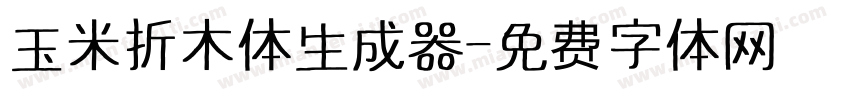 玉米折木体生成器-免费字体网